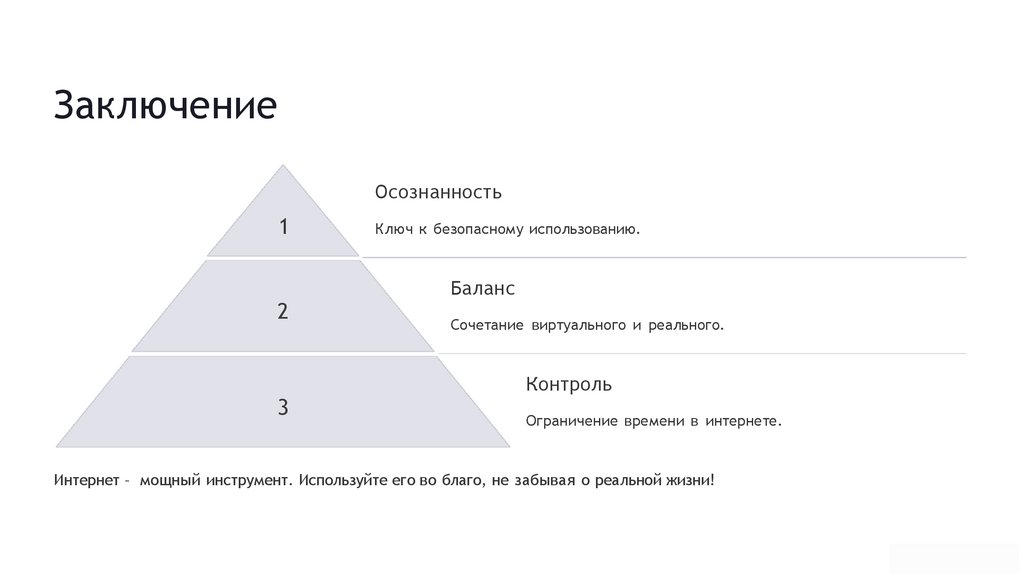 Заключение

1

Осознанность

Ключ к безопасному использованию.

2

Баланс

Сочетание виртуального и реального.

3

Контроль

Ограничение времени в интернете.

Интернет – мощный инструмент. Используйте его во благо, не забывая о реальной жизни!